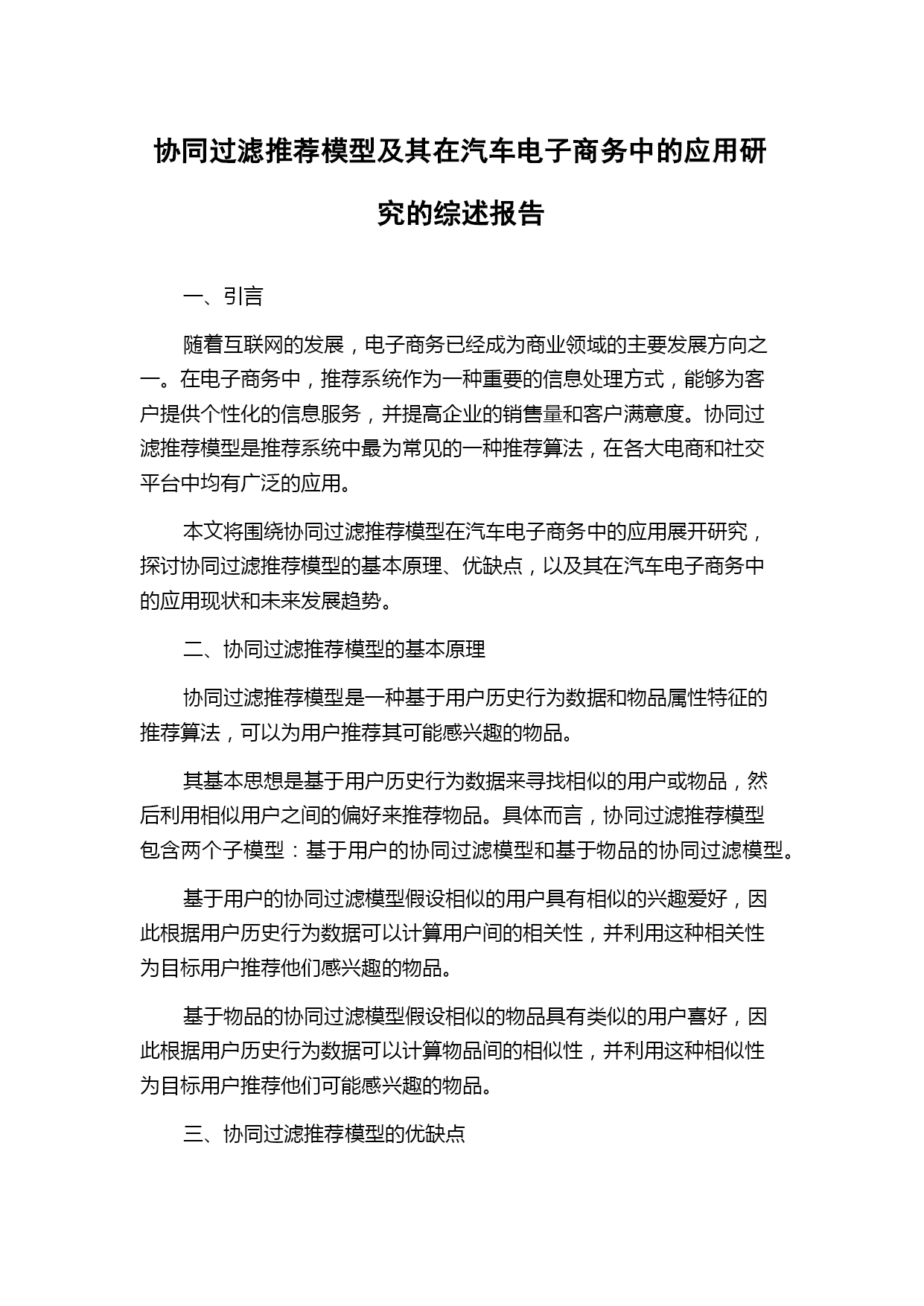 协同过滤推荐模型及其在汽车电子商务中的应用研究的综述报告

一、引言

随着互联网的发展，电子商务已经成为商业领域的主要发展方向之一。在电子商务中，推荐系统作为一种重要的信息处理方式，能够为客户提供个性化的信息服务，并提高企业的销售量和客户满意度。协同过滤推荐模型是推荐系统中最为常见的一种推荐算法，在各大电商和社交平台中均有广泛的应用。

本文将围绕协同过滤推荐模型在汽车电子商务中的应用展开研究，探讨协同过滤推荐模型的基本原理、优缺点，以及其在汽车电子商务中的应用现状和未来发展趋势。

二、协同过滤推荐模型的基本原理

协同过滤推荐模型是一种基于用户历史行为数据和物品属性特征的推荐算法，可以为用户推荐其可能感兴趣的物品。

其基本思想是基于用户历史行为数据来寻找相似的用户或物品，然后利用相似用户之间的偏好来推荐物品。具体而言，协同过滤推荐模型包含两个子模型：基于用户的协同过滤模型和基于物品的协同过滤模型。

基于用户的协同过滤模型假设相似的用户具有相似的兴趣爱好，因此根据用户历史行为数据可以计算用户间的相关性，并利用这种相关性为目标用户推荐他们感兴趣的物品。

基于物品的协同过滤模型假设相似的物品具有类似的用户喜好，因此根据用户历史行为数据可以计算物品间的相似性，并利用这种相似性为目标用户推荐他们可能感兴趣的物品。

三、协同过滤推荐模型的优缺点